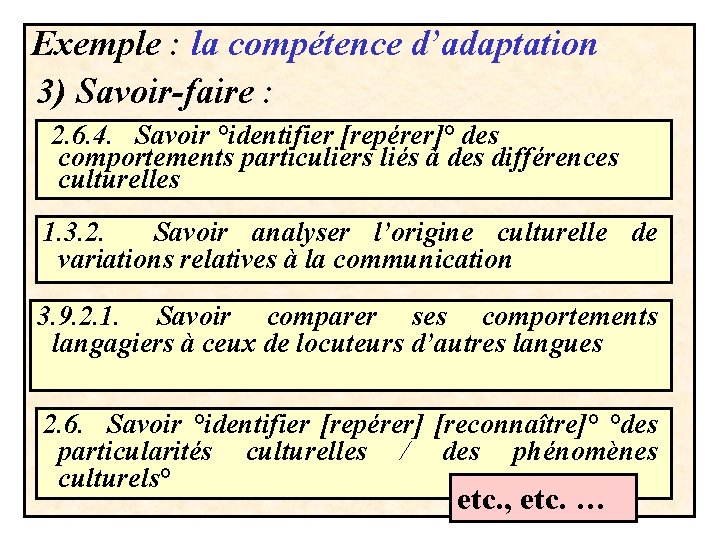 Exemple : la compétence d'adaptation

3) Savoir-faire :

2.6.4. Savoir °identifier [repérer]° des comportements particuliers liés à des différences culturelles

1.3.2. Savoir analyser l'origine culturelle de variations relatives à la communication

3.9.2.1. Savoir comparer ses comportements langagiers à ceux de locuteurs d'autres langues

2.6. Savoir °identifier [repérer] [reconnaître]° °des particularités culturelles / des phénomènes culturels°

etc., etc. …